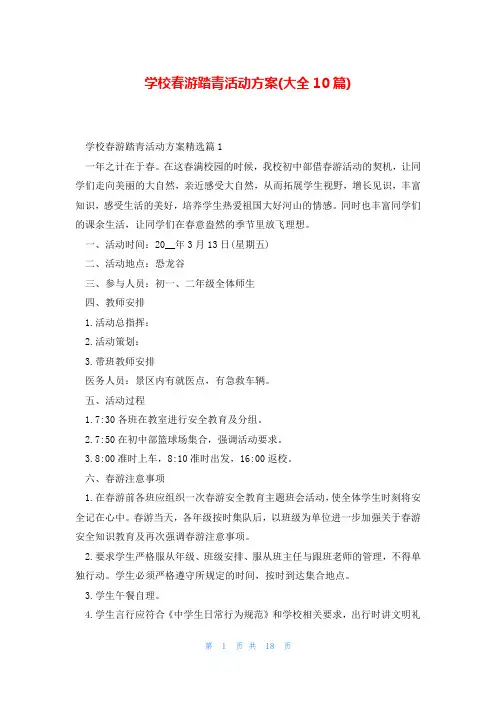 学校春游踏青活动方案(大全10篇)

学校春游踏青活动方案精选篇1

一年之计在于春。在这春满校园的时候，我校初中部借春游活动的契机，让同学们走向美丽的大自然，亲近感受大自然，从而拓展学生视野，增长见识，丰富知识，感受生活的美好，培养学生热爱祖国大好河山的情感。同时也丰富同学们的课余生活，让同学们在春意盎然的季节里放飞理想。

一、活动时间：20__年3月13日(星期五)

二、活动地点：恐龙谷

三、参与人员：初一、二年级全体师生

四、教师安排

1.活动总指挥：

2.活动策划：

3.带班教师安排

医务人员：景区内有就医点，有急救车辆。

五、活动过程

1.7:30各班在教室进行安全教育及分组。

2.7:50在初中部篮球场集合，强调活动要求。

3.8:00准时上车，8:10准时出发，16:00返校。

六、春游注意事项

1.在春游前各班应组织一次春游安全教育主题班会活动，使全体学生时刻将安全记在心中。春游当天，各年级按时集队后，以班级为单位进一步加强关于春游安全知识教育及再次强调春游注意事项。

2.要求学生严格服从年级、班级安排、服从班主任与跟班老师的管理，不得单独行动。学生必须严格遵守所规定的时间，按时到达集合地点。

3.学生午餐自理。

4.学生言行应符合《中学生日常行为规范》和学校相关要求，出行时讲文明礼

第 1 页 共 18 页